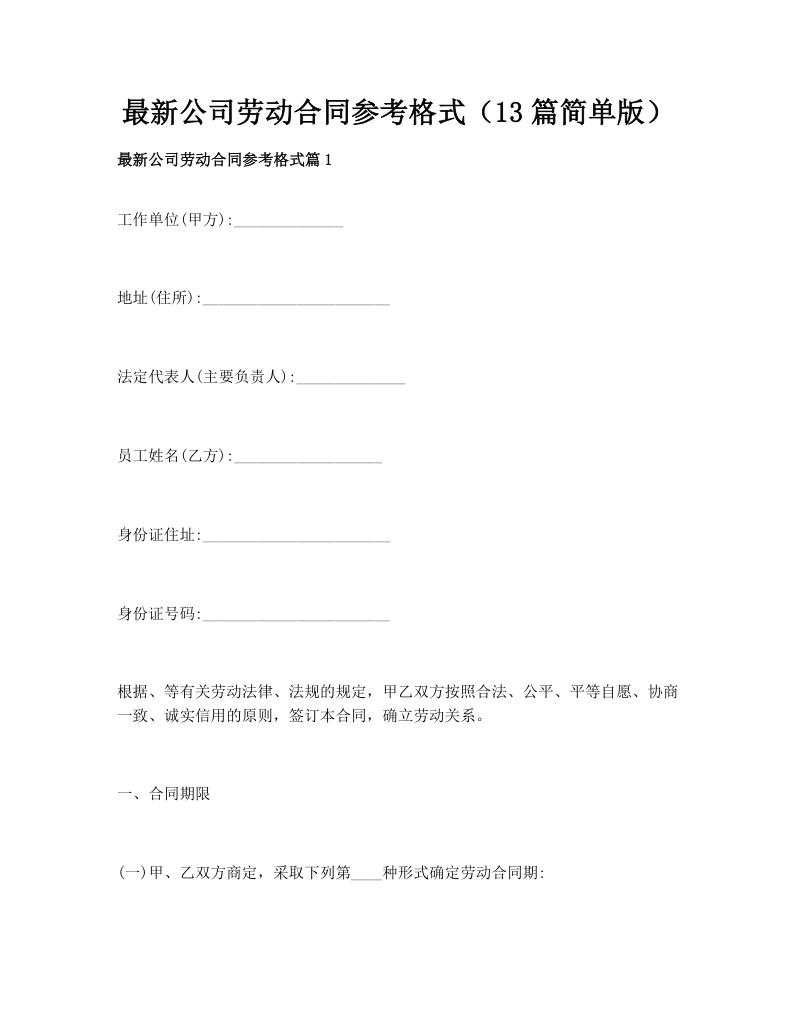 最新公司劳动合同参考格式（13篇简单版）

最新公司劳动合同参考格式篇1

工作单位(甲方):______________

地址(住所):________________________

法定代表人(主要负责人):______________

员工姓名(乙方):___________________

身份证住址:________________________

身份证号码:________________________

根据、等有关劳动法律、法规的规定，甲乙双方按照合法、公平、平等自愿、协商一致、诚实信用的原则，签订本合同，确立劳动关系。

一、合同期限

(一)甲、乙双方商定，采取下列第____种形式确定劳动合同期: